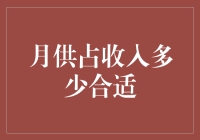 月供占收入多少合适